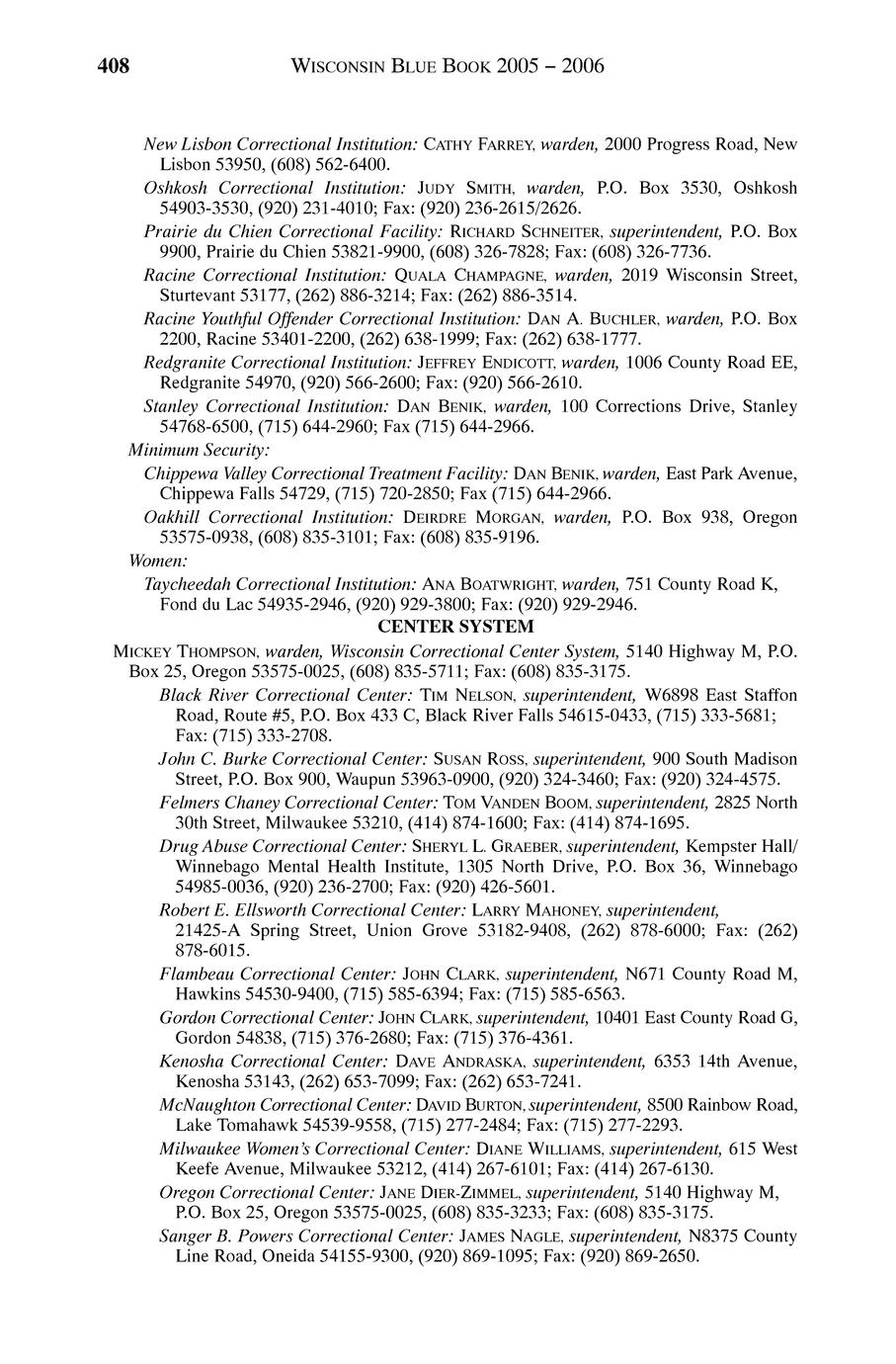 408 WISCONSIN BLUE BOOK 2005 – 2006

New Lisbon Correctional Institution: CATHY FARREY, warden, 2000 Progress Road, New Lisbon 53950, (608) 562-6400.

Oshkosh Correctional Institution: JUDY SMITH, warden, P.O. Box 3530, Oshkosh 54903-3530, (920) 231-4010; Fax: (920) 236-2615/2626.

Prairie du Chien Correctional Facility: RICHARD SCHNEITER, superintendent, P.O. Box 9900, Prairie du Chien 53821-9900, (608) 326-7828; Fax: (608) 326-7736.

Racine Correctional Institution: QUALA CHAMPAGNE, warden, 2019 Wisconsin Street, Sturtevant 53177, (262) 886-3214; Fax: (262) 886-3514.

Racine Youthful Offender Correctional Institution: DAN A. BUCHLER, warden, P.O. Box 2200, Racine 53401-2200, (262) 638-1999; Fax: (262) 638-1777.

Redgranite Correctional Institution: JEFFREY ENDICOTT, warden, 1006 County Road EE, Redgranite 54970, (920) 566-2600; Fax: (920) 566-2610.

Stanley Correctional Institution: DAN BENIK, warden, 100 Corrections Drive, Stanley 54768-6500, (715) 644-2960; Fax (715) 644-2966.

Minimum Security:

Chippewa Valley Correctional Treatment Facility: DAN BENIK, warden, East Park Avenue, Chippewa Falls 54729, (715) 720-2850; Fax (715) 644-2966.

Oakhill Correctional Institution: DEIRDRE MORGAN, warden, P.O. Box 938, Oregon 53575-0938, (608) 835-3101; Fax: (608) 835-9196.

Women:

Taycheedah Correctional Institution: ANA BOATWRIGHT, warden, 751 County Road K, Fond du Lac 54935-2946, (920) 929-3800; Fax: (920) 929-2946.

CENTER SYSTEM

MICKEY THOMPSON, warden, Wisconsin Correctional Center System, 5140 Highway M, P.O. Box 25, Oregon 53575-0025, (608) 835-5711; Fax: (608) 835-3175.

Black River Correctional Center: TIM NELSON, superintendent, W6898 East Staffon Road, Route #5, P.O. Box 433 C, Black River Falls 54615-0433, (715) 333-5681; Fax: (715) 333-2708.

John C. Burke Correctional Center: SUSAN ROSS, superintendent, 900 South Madison Street, P.O. Box 900, Waupun 53963-0900, (920) 324-3460; Fax: (920) 324-4575.

Felmers Chaney Correctional Center: TOM VANDEN BOOM, superintendent, 2825 North 30th Street, Milwaukee 53210, (414) 874-1600; Fax: (414) 874-1695.

Drug Abuse Correctional Center: SHERYL L. GRAEBER, superintendent, Kempster Hall/ Winnebago Mental Health Institute, 1305 North Drive, P.O. Box 36, Winnebago 54985-0036, (920) 236-2700; Fax: (920) 426-5601.

Robert E. Ellsworth Correctional Center: LARRY MAHONEY, superintendent, 21425-A Spring Street, Union Grove 53182-9408, (262) 878-6000; Fax: (262) 878-6015.

Flambeau Correctional Center: JOHN CLARK, superintendent, N671 County Road M, Hawkins 54530-9400, (715) 585-6394; Fax: (715) 585-6563.

Gordon Correctional Center: JOHN CLARK, superintendent, 10401 East County Road G, Gordon 54838, (715) 376-2680; Fax: (715) 376-4361.

Kenosha Correctional Center: DAVE ANDRASKA, superintendent, 6353 14th Avenue, Kenosha 53143, (262) 653-7099; Fax: (262) 653-7241.

McNaughton Correctional Center: DAVID BURTON, superintendent, 8500 Rainbow Road, Lake Tomahawk 54539-9558, (715) 277-2484; Fax: (715) 277-2293.

Milwaukee Women's Correctional Center: DIANE WILLIAMS, superintendent, 615 West Keefe Avenue, Milwaukee 53212, (414) 267-6101; Fax: (414) 267-6130.

Oregon Correctional Center: JANE DIER-ZIMMEL, superintendent, 5140 Highway M, P.O. Box 25, Oregon 53575-0025, (608) 835-3233; Fax: (608) 835-3175.

Sanger B. Powers Correctional Center: JAMES NAGLE, superintendent, N8375 County Line Road, Oneida 54155-9300, (920) 869-1095; Fax: (920) 869-2650.